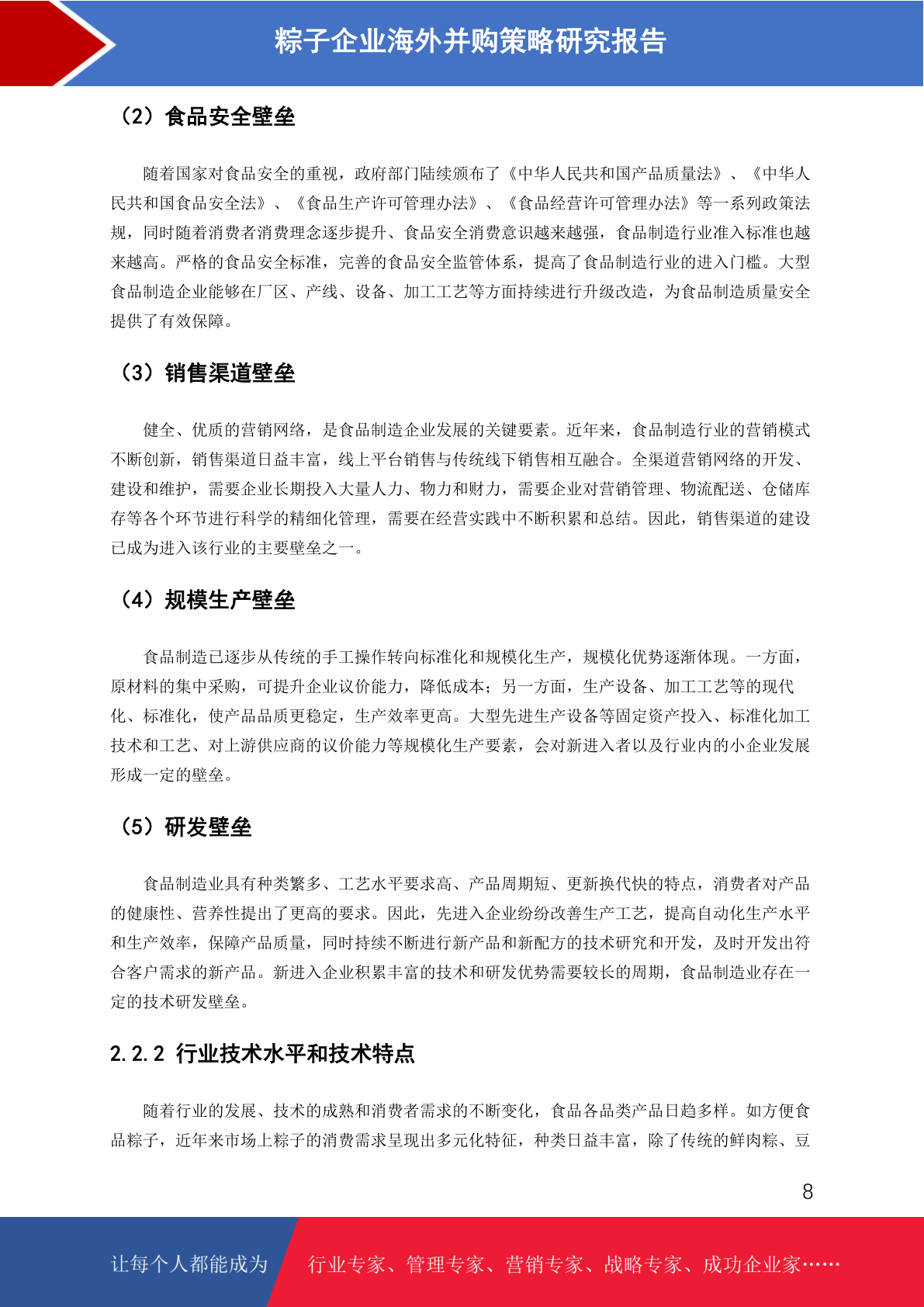 粽子企业海外并购策略研究报告

（2）食品安全壁垒

随着国家对食品安全的重视，政府部门陆续颁布了《中华人民共和国产品质量法》、《中华人民共和国食品安全法》、《食品生产许可管理办法》、《食品经营许可管理办法》等一系列政策法规，同时随着消费者消费理念逐步提升、食品安全消费意识越来越强，食品制造行业准入标准也越来越高。严格的食品安全标准，完善的食品安全监管体系，提高了食品制造行业的进入门槛。大型食品制造企业能够在厂区、产线、设备、加工工艺等方面持续进行升级改造，为食品制造质量安全提供了有效保障。

（3）销售渠道壁垒

健全、优质的营销网络，是食品制造企业发展的关键要素。近年来，食品制造行业的营销模式不断创新，销售渠道日益丰富，线上平台销售与传统线下销售相互融合。全渠道营销网络的开发、建设和维护，需要企业长期投入大量人力、物力和财力，需要企业对营销管理、物流配送、仓储库存等各个环节进行科学的精细化管理，需要在经营实践中不断积累和总结。因此，销售渠道的建设已成为进入该行业的主要壁垒之一。

（4）规模生产壁垒

食品制造已逐步从传统的手工操作转向标准化和规模化生产，规模化优势逐渐体现。一方面，原材料的集中采购，可提升企业议价能力，降低成本；另一方面，生产设备、加工工艺等的现代化、标准化，使产品品质更稳定，生产效率更高。大型先进生产设备等固定资产投入、标准化加工技术和工艺、对上游供应商的议价能力等规模化生产要素，会对新进入者以及行业内的小企业发展形成一定的壁垒。

（5）研发壁垒

食品制造业具有种类繁多、工艺水平要求高、产品周期短、更新换代快的特点，消费者对产品的健康性、营养性提出了更高的要求。因此，先进入企业纷纷改善生产工艺，提高自动化生产水平和生产效率，保障产品质量，同时持续不断进行新产品和新配方的技术研究和开发，及时开发出符合客户需求的新产品。新进入企业积累丰富的技术和研发优势需要较长的周期，食品制造业存在一定的技术研发壁垒。

2.2.2 行业技术水平和技术特点

随着行业的发展、技术的成熟和消费者需求的不断变化，食品各品类产品日趋多样。如方便食品粽子，近年来市场上粽子的消费需求呈现出多元化特征，种类日益丰富，除了传统的鲜肉粽、豆

8

让每个人都能成为 行业专家、管理专家、营销专家、战略专家、成功企业家……